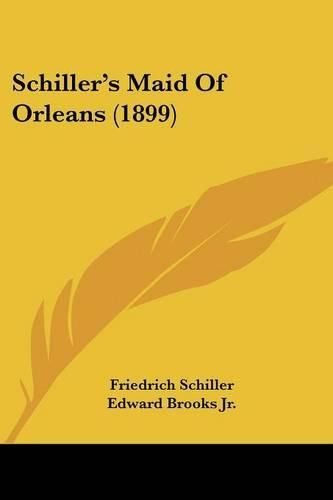 Schiller's Maid Of Orleans (1899)

Friedrich Schiller
Edward Brooks Jr.